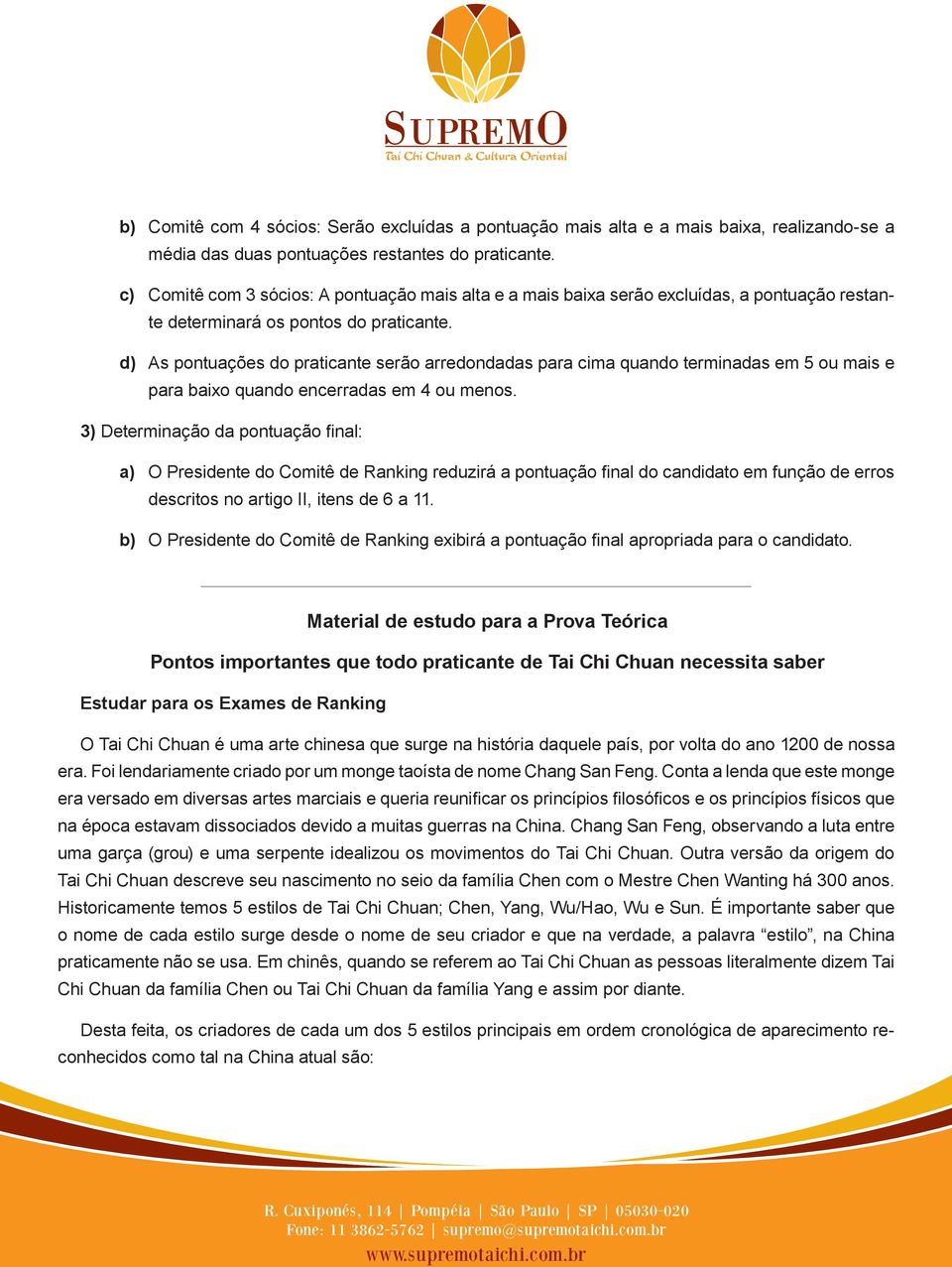 SUPREMO
Tai Chi Chuan & Cultura Oriental

b) Comitê com 4 sócios: Serão excluídas a pontuação mais alta e a mais baixa, realizando-se a média das duas pontuações restantes do praticante.

c) Comitê com 3 sócios: A pontuação mais alta e a mais baixa serão excluídas, a pontuação restante determinará os pontos do praticante.

d) As pontuações do praticante serão arredondadas para cima quando terminadas em 5 ou mais e para baixo quando encerradas em 4 ou menos.

3) Determinação da pontuação final:

a) O Presidente do Comitê de Ranking reduzirá a pontuação final do candidato em função de erros descritos no artigo II, itens de 6 a 11.

b) O Presidente do Comitê de Ranking exibirá a pontuação final apropriada para o candidato.

Material de estudo para a Prova Teórica

Pontos importantes que todo praticante de Tai Chi Chuan necessita saber

Estudar para os Exames de Ranking

O Tai Chi Chuan é uma arte chinesa que surge na história daquele país, por volta do ano 1200 de nossa era. Foi lendariamente criado por um monge taoísta de nome Chang San Feng. Conta a lenda que este monge era versado em diversas artes marciais e queria reunificar os princípios filosóficos e os princípios físicos que na época estavam dissociados devido a muitas guerras na China. Chang San Feng, observando a luta entre uma garça (grou) e uma serpente idealizou os movimentos do Tai Chi Chuan. Outra versão da origem do Tai Chi Chuan descreve seu nascimento no seio da família Chen com o Mestre Chen Wanting há 300 anos. Historicamente temos 5 estilos de Tai Chi Chuan; Chen, Yang, Wu/Hao, Wu e Sun. É importante saber que o nome de cada estilo surge desde o nome de seu criador e que na verdade, a palavra “estilo”, na China praticamente não se usa. Em chinês, quando se referem ao Tai Chi Chuan as pessoas literalmente dizem Tai Chi Chuan da família Chen ou Tai Chi Chuan da família Yang e assim por diante.

Desta feita, os criadores de cada um dos 5 estilos principais em ordem cronológica de aparecimento reconhecidos como tal na China atual são:

R. Cuxiponés, 114 | Pompéia | São Paulo | SP | 05030-020
Fone: 11 3862-5762 | supremo@supremotaichi.com.br
www.supremotaichi.com.br